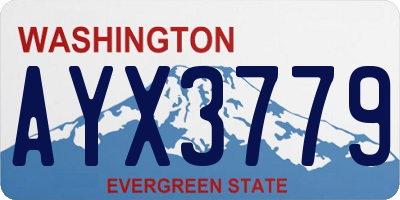 WASHINGTON

AYX3779

EVERGREEN STATE